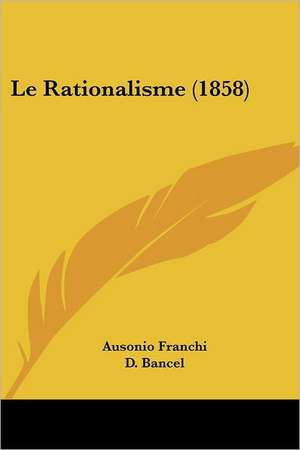 Le Rationalisme (1858)

Ausonio Franchi
D. Bancel